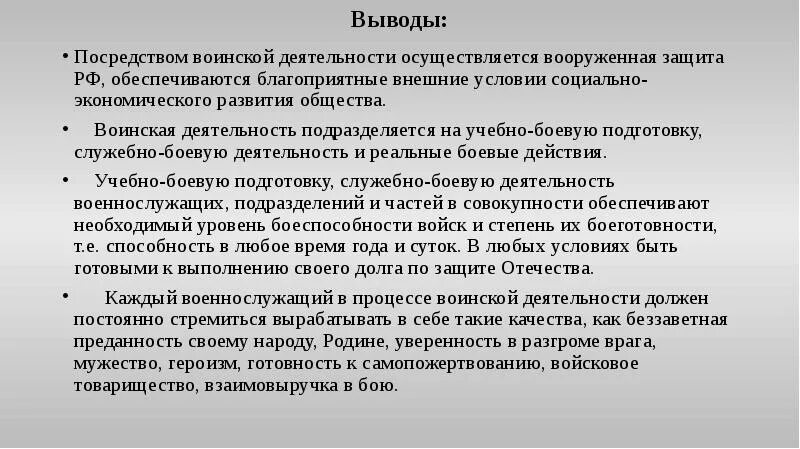 Выводы:

• Посредством воинской деятельности осуществляется вооруженная защита РФ, обеспечиваются благоприятные внешние условии социально-экономического развития общества.

• Воинская деятельность подразделяется на учебно-боевую подготовку, служебно-боевую деятельность и реальные боевые действия.

• Учебно-боевую подготовку, служебно-боевую деятельность военнослужащих, подразделений и частей в совокупности обеспечивают необходимый уровень боеспособности войск и степень их боеготовности, т.е. способность в любое время года и суток. В любых условиях быть готовыми к выполнению своего долга по защите Отечества.

• Каждый военнослужащий в процессе воинской деятельности должен постоянно стремиться вырабатывать в себе такие качества, как беззаветная преданность своему народу, Родине, уверенность в разгроме врага, мужество, героизм, готовность к самопожертвованию, войсковое товарищество, взаимовыручка в бою.